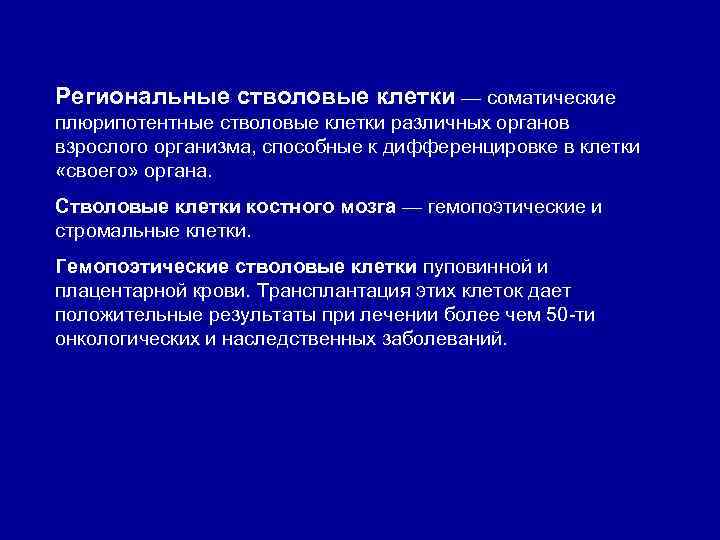 Региональные стволовые клетки — соматические плюрипотентные стволовые клетки различных органов взрослого организма, способные к дифференцировке в клетки «своего» органа.

Стволовые клетки костного мозга — гемопоэтические и стромальные клетки.

Гемопоэтические стволовые клетки пуповинной и плацентарной крови. Трансплантация этих клеток дает положительные результаты при лечении более чем 50-ти онкологических и наследственных заболеваний.